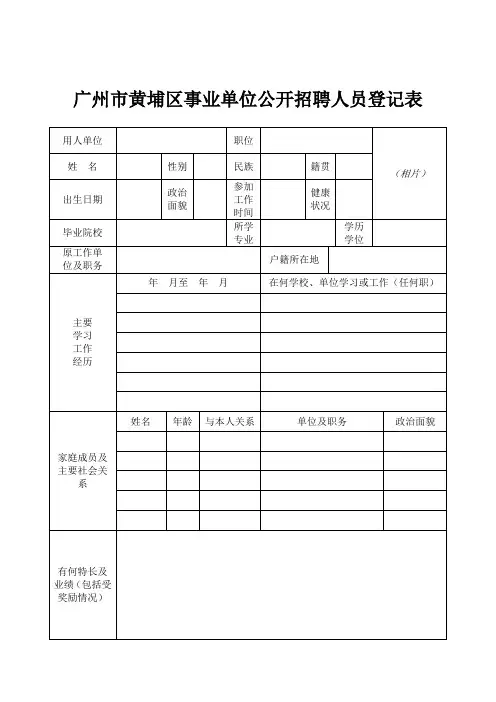 广州市黄埔区事业单位公开招聘人员登记表

| 用人单位 | | | | 职位 | | | | (相片) |
|---|---|---|---|---|---|---|---|---|
| 姓　名 | | 性别 | | 民族 | | 籍贯 | | |
| 出生日期 | | 政治面貌 | | 参加工作时间 | | 健康状况 | | |
| 毕业院校 | | | | 所学专业 | | | 学历学位 | |
| 原工作单位及职务 | | | | | 户籍所在地 | | | |

| 主要学习工作经历 | 年　月至　年　月 | 在何学校、单位学习或工作（任何职） |
|---|---|---|
| | | |
| | | |
| | | |
| | | |
| | | |
| | | |

| 家庭成员及主要社会关系 | 姓名 | 年龄 | 与本人关系 | 单位及职务 | 政治面貌 |
|---|---|---|---|---|---|
| | | | | | |
| | | | | | |
| | | | | | |
| | | | | | |
| | | | | | |

| 有何特长及业绩（包括受奖励情况） | |
|---|---|